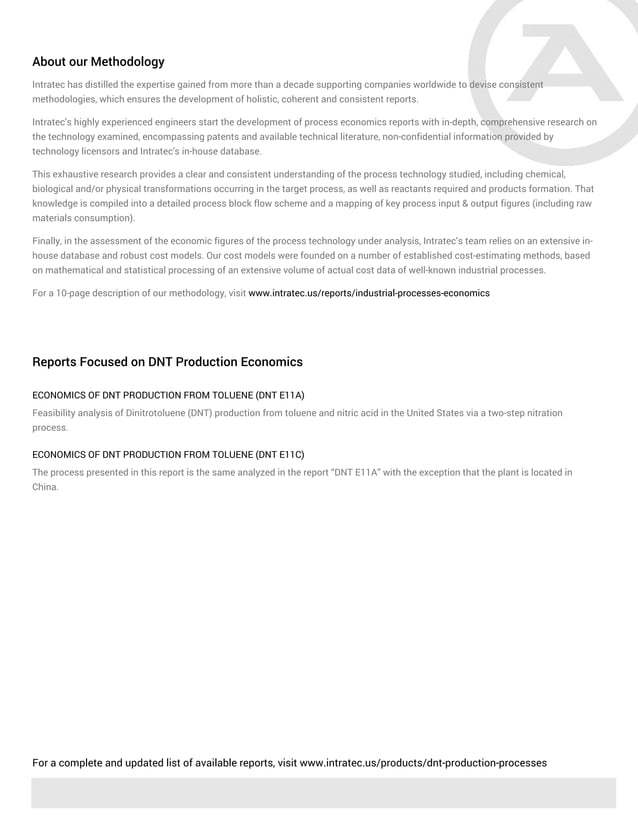 About our Methodology

Intratec has distilled the expertise gained from more than a decade supporting companies worldwide to devise consistent methodologies, which ensures the development of holistic, coherent and consistent reports.

Intratec's highly experienced engineers start the development of process economics reports with in-depth, comprehensive research on the technology examined, encompassing patents and available technical literature, non-confidential information provided by technology licensors and Intratec's in-house database.

This exhaustive research provides a clear and consistent understanding of the process technology studied, including chemical, biological and/or physical transformations occurring in the target process, as well as reactants required and products formation. That knowledge is compiled into a detailed process block flow scheme and a mapping of key process input & output figures (including raw materials consumption).

Finally, in the assessment of the economic figures of the process technology under analysis, Intratec's team relies on an extensive in-house database and robust cost models. Our cost models were founded on a number of established cost-estimating methods, based on mathematical and statistical processing of an extensive volume of actual cost data of well-known industrial processes.

For a 10-page description of our methodology, visit www.intratec.us/reports/industrial-processes-economics

Reports Focused on DNT Production Economics

ECONOMICS OF DNT PRODUCTION FROM TOLUENE (DNT E11A)
Feasibility analysis of Dinitrotoluene (DNT) production from toluene and nitric acid in the United States via a two-step nitration process.

ECONOMICS OF DNT PRODUCTION FROM TOLUENE (DNT E11C)
The process presented in this report is the same analyzed in the report "DNT E11A" with the exception that the plant is located in China.

For a complete and updated list of available reports, visit www.intratec.us/products/dnt-production-processes